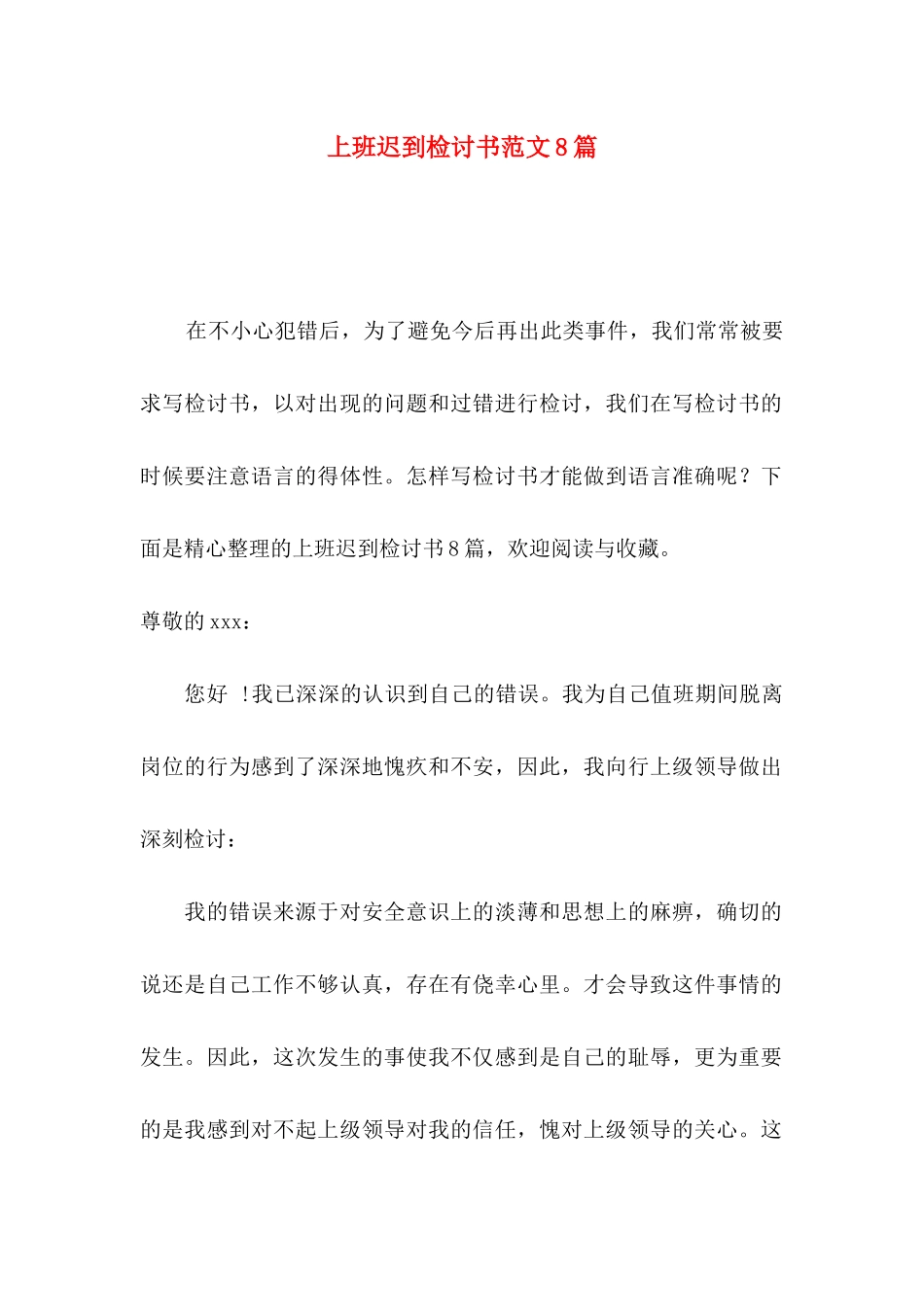 上班迟到检讨书范文8篇

在不小心犯错后，为了避免今后再出此类事件，我们常常被要求写检讨书，以对出现的问题和过错进行检讨，我们在写检讨书的时候要注意语言的得体性。怎样写检讨书才能做到语言准确呢？下面是精心整理的上班迟到检讨书8篇，欢迎阅读与收藏。

尊敬的xxx：

您好 !我已深深的认识到自己的错误。我为自己值班期间脱离岗位的行为感到了深深地愧疚和不安，因此，我向行上级领导做出深刻检讨：

我的错误来源于对安全意识上的淡薄和思想上的麻痹，确切的说还是自己工作不够认真，存在有侥幸心里。才会导致这件事情的发生。因此，这次发生的事使我不仅感到是自己的耻辱，更为重要的是我感到对不起上级领导对我的信任，愧对上级领导的关心。这